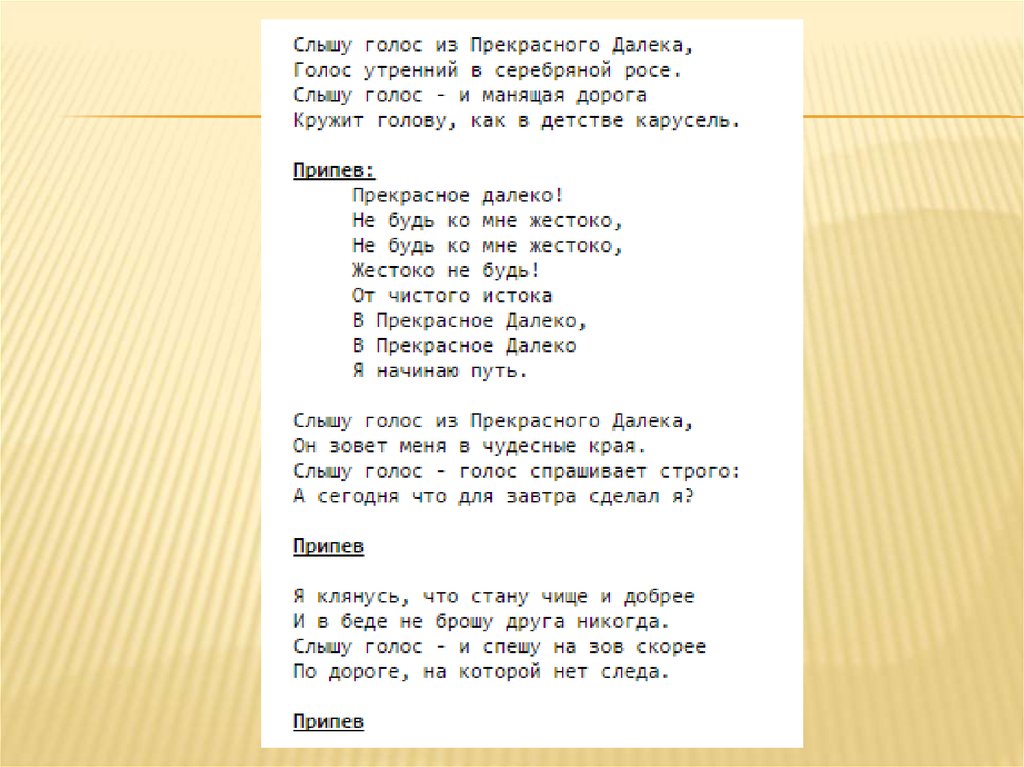 Слышу голос из Прекрасного Далека,
Голос утренний в серебряной росе.
Слышу голос - и манящая дорога
Кружит голову, как в детстве карусель.

Припев:
Прекрасное далеко!
Не будь ко мне жестоко,
Не будь ко мне жестоко,
Жестоко не будь!
От чистого истока
В Прекрасное Далеко,
В Прекрасное Далеко
Я начинаю путь.

Слышу голос из Прекрасного Далека,
Он зовет меня в чудесные края.
Слышу голос - голос спрашивает строго:
А сегодня что для завтра сделал я?

Припев

Я клянусь, что стану чище и добрее
И в беде не брошу друга никогда.
Слышу голос - и спешу на зов скорее
По дороге, на которой нет следа.

Припев